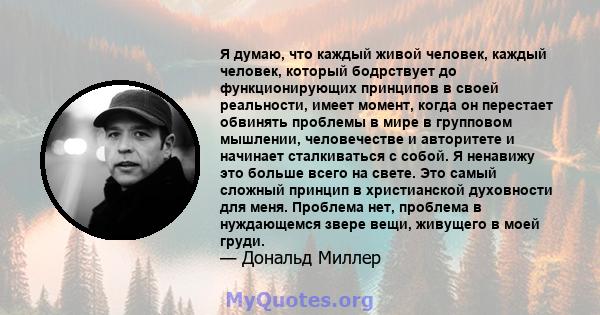 Я думаю, что каждый живой человек, каждый человек, который бодрствует до функционирующих принципов в своей реальности, имеет момент, когда он перестает обвинять проблемы в мире в групповом мышлении, человечестве и авторитете и начинает сталкиваться с собой. Я ненавижу это больше всего на свете. Это самый сложный принцип в христианской духовности для меня. Проблема нет, проблема в нуждающемся звере вещи, живущего в моей груди.
— Дональд Миллер

MyQuotes.org